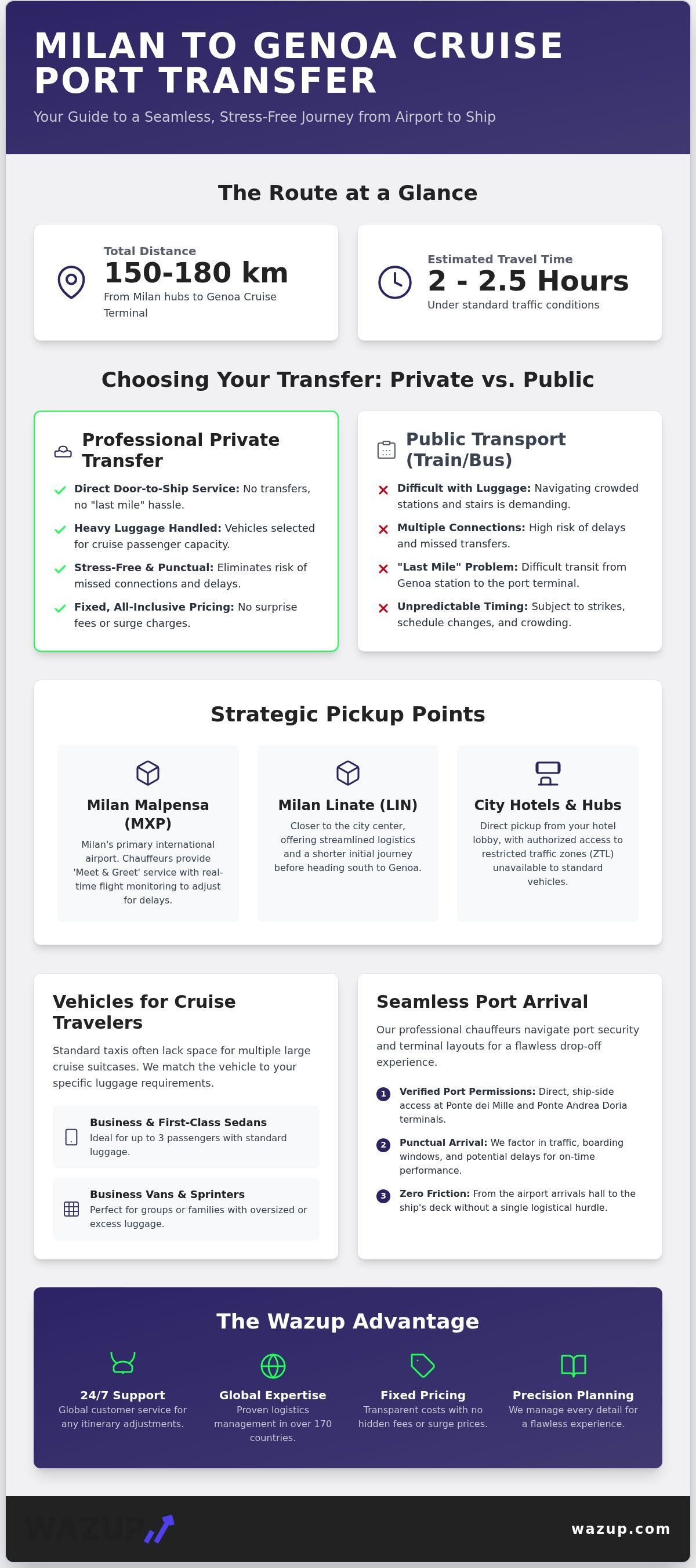 MILAN TO GENOA CRUISE PORT TRANSFER

Your Guide to a Seamless, Stress-Free Journey from Airport to Ship

The Route at a Glance

Total Distance
150-180 km
From Milan hubs to Genoa Cruise Terminal

Estimated Travel Time
2 - 2.5 Hours
Under standard traffic conditions

Choosing Your Transfer: Private vs. Public

Professional Private Transfer

Direct Door-to-Ship Service: No transfers, no "last mile" hassle.

Heavy Luggage Handled: Vehicles selected for cruise passenger capacity.

Stress-Free & Punctual: Eliminates risk of missed connections and delays.

Fixed, All-Inclusive Pricing: No surprise fees or surge charges.

Public Transport (Train/Bus)

Difficult with Luggage: Navigating crowded stations and stairs is demanding.

Multiple Connections: High risk of delays and missed transfers.

"Last Mile" Problem: Difficult transit from Genoa station to the port terminal.

Unpredictable Timing: Subject to strikes, schedule changes, and crowding.

Strategic Pickup Points

Milan Malpensa (MXP)
Milan's primary international airport. Chauffeurs provide 'Meet & Greet' service with real-time flight monitoring to adjust for delays.

Milan Linate (LIN)
Closer to the city center, offering streamlined logistics and a shorter initial journey before heading south to Genoa.

City Hotels & Hubs
Direct pickup from your hotel lobby, with authorized access to restricted traffic zones (ZTL) unavailable to standard vehicles.

Vehicles for Cruise Travelers

Standard taxis often lack space for multiple large cruise suitcases. We match the vehicle to your specific luggage requirements.

Business & First-Class Sedans
Ideal for up to 3 passengers with standard luggage.

Business Vans & Sprinters
Perfect for groups or families with oversized or excess luggage.

Seamless Port Arrival

Our professional chauffeurs navigate port security and terminal layouts for a flawless drop-off experience.

1 Verified Port Permissions: Direct, ship-side access at Ponte dei Mille and Ponte Andrea Doria terminals.

2 Punctual Arrival: We factor in traffic, boarding windows, and potential delays for on-time performance.

3 Zero Friction: From the airport arrivals hall to the ship's deck without a single logistical hurdle.

The Wazup Advantage

24/7 Support
Global customer service for any itinerary adjustments.

Global Expertise
Proven logistics management in over 170 countries.

Fixed Pricing
Transparent costs with no hidden fees or surge prices.

Precision Planning
We manage every detail for a flawless experience.

WAZUP
wazup.com